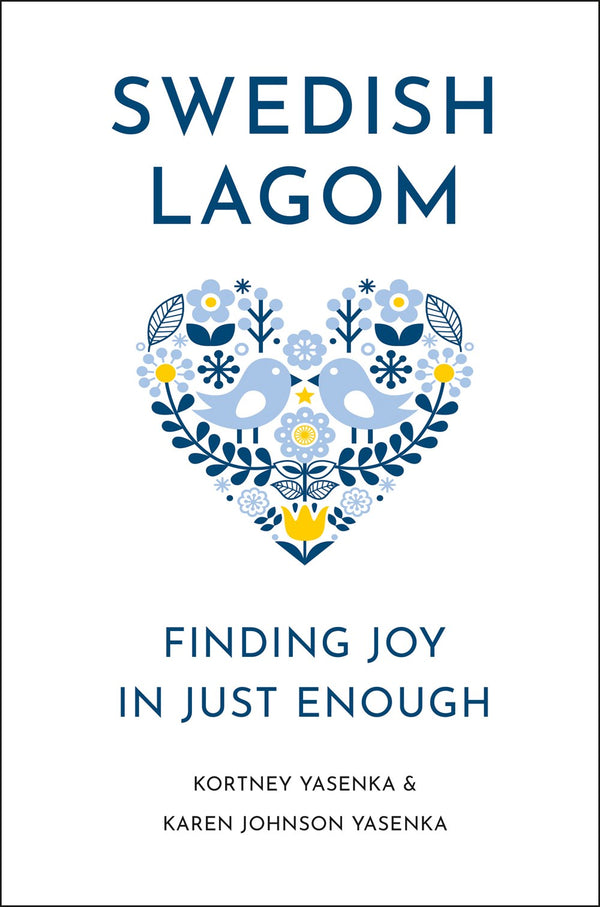 SWEDISH LAGOM

FINDING JOY IN JUST ENOUGH

KORTNEY YASENKA & KAREN JOHNSON YASENKA